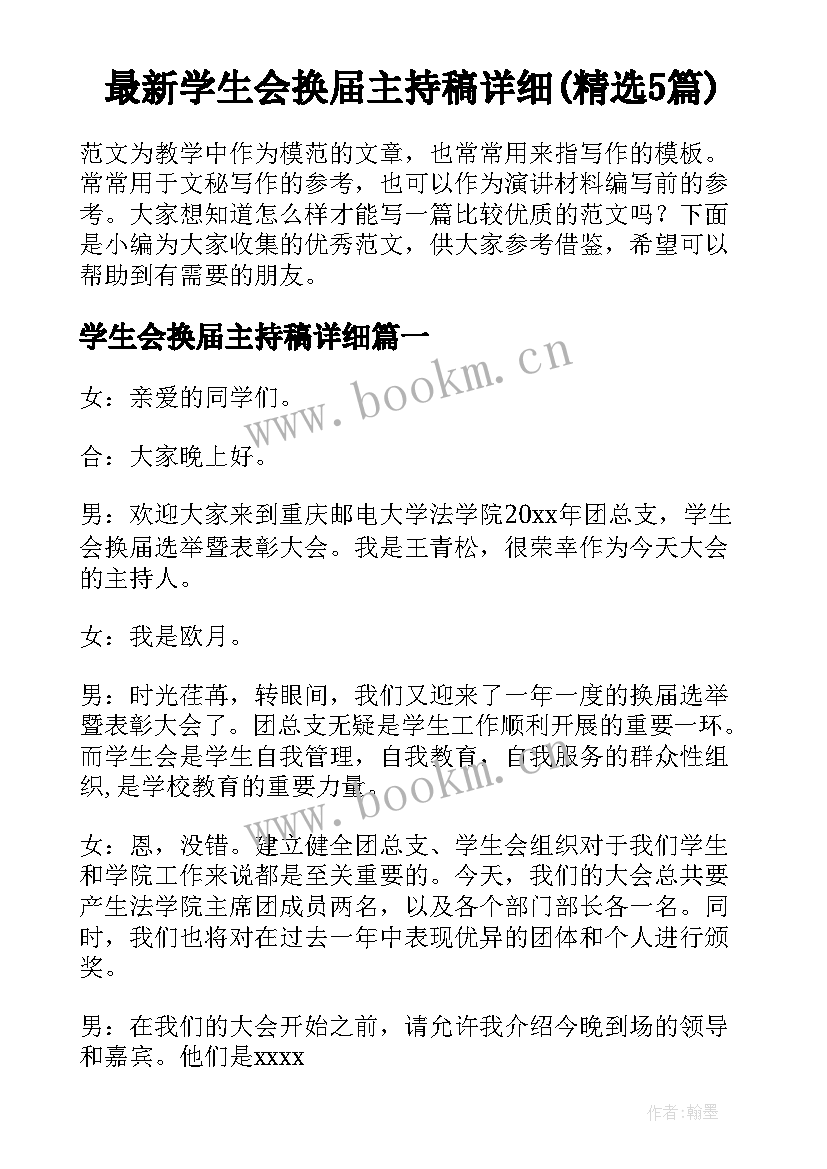 最新学生会换届主持稿详细(精选5篇)

范文为教学中作为模范的文章，也常常用来指写作的模板。常常用于文秘写作的参考，也可以作为演讲材料编写前的参考。大家想知道怎么样才能写一篇比较优质的范文吗？下面是小编为大家收集的优秀范文，供大家参考借鉴，希望可以帮助到有需要的朋友。

学生会换届主持稿详细篇一

www.bookm.cn

女：亲爱的同学们。

合：大家晚上好。

男：欢迎大家来到重庆邮电大学法学院20xx年团总支，学生会换届选举暨表彰大会。我是王青松，很荣幸作为今天大会的主持人。

女：我是欧月。

男：时光荏苒，转眼间，我们又迎来了一年一度的换届选举暨表彰大会了。团总支无疑是学生工作顺利开展的重要一环。而学生会是学生自我管理，自我教育，自我服务的群众性组织,是学校教育的重要力量。

www.bookm.cn

女：恩，没错。建立健全团总支、学生会组织对于我们学生和学院工作来说都是至关重要的。今天，我们的大会总共要产生法学院主席团成员两名，以及各个部门部长各一名。同时，我们也将对在过去一年中表现优异的团体和个人进行颁奖。

男：在我们的大会开始之前，请允许我介绍今晚到场的领导和嘉宾。他们是xxxx

作者:翰墨